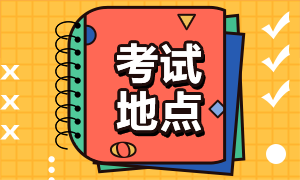 考试
地点